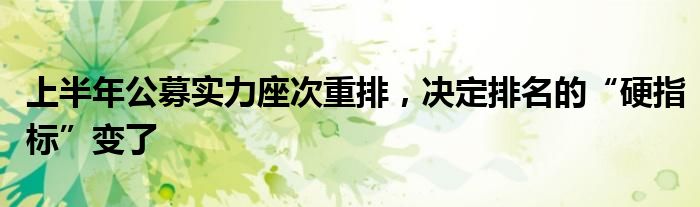 上半年公募实力座次重排，决定排名的“硬指标”变了